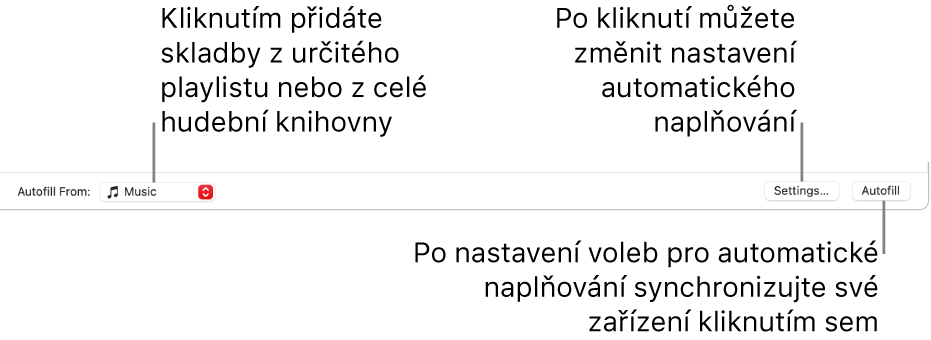 Kliknutím přidáte skladby z určitého playlistu nebo z celé hudební knihovny

Po kliknutí můžete změnit nastavení automatického naplňování

Autofill From: Music

Settings...

Autofill

Po nastavení voleb pro automatické naplňování synchronizujte své zařízení kliknutím sem